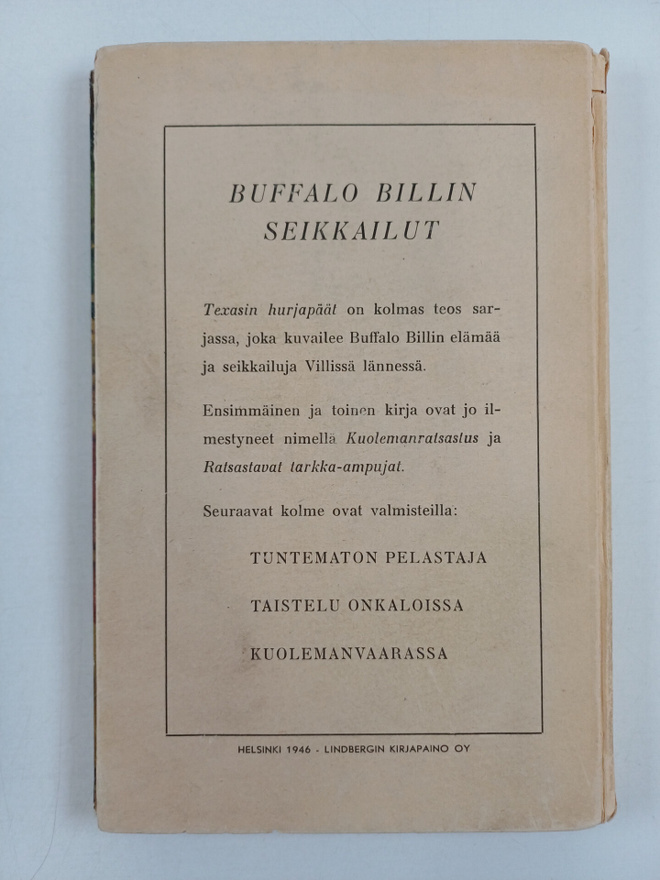 BUFFALO BILLIN SEIKKAILUT

Texasin hurjapäät on kolmas teos sarjassa, joka kuvailee Buffalo Billin elämää ja seikkailuja Villissä lännessä.

Ensimmäinen ja toinen kirja ovat jo ilmestyneet nimellä Kuolemanratsastus ja Ratsastavat tarkka-ampujat.

Seuraavat kolme ovat valmisteilla:

TUNTEMATON PELASTAJA

TAISTELU ONKALOISSA

KUOLEMANVAARASSA

HELSINKI 1946 - LINDBERGIN KIRJAPAINO OY